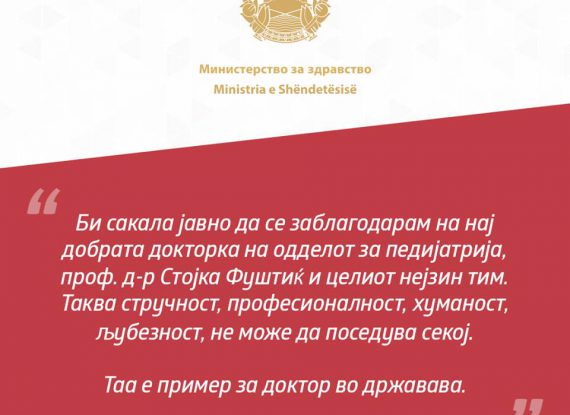 Министерство за здравство
Ministria e Shëndetësisë

"

Би сакала јавно да се заблагодарам на нај добрата докторка на одделот за педијатрија, проф. д-р Стојка Фуштиќ и целиот нејзин тим. Таква стручност, професионалност, хуманост, љубезност, не може да поседува секој.

Таа е пример за доктор во државава.

"